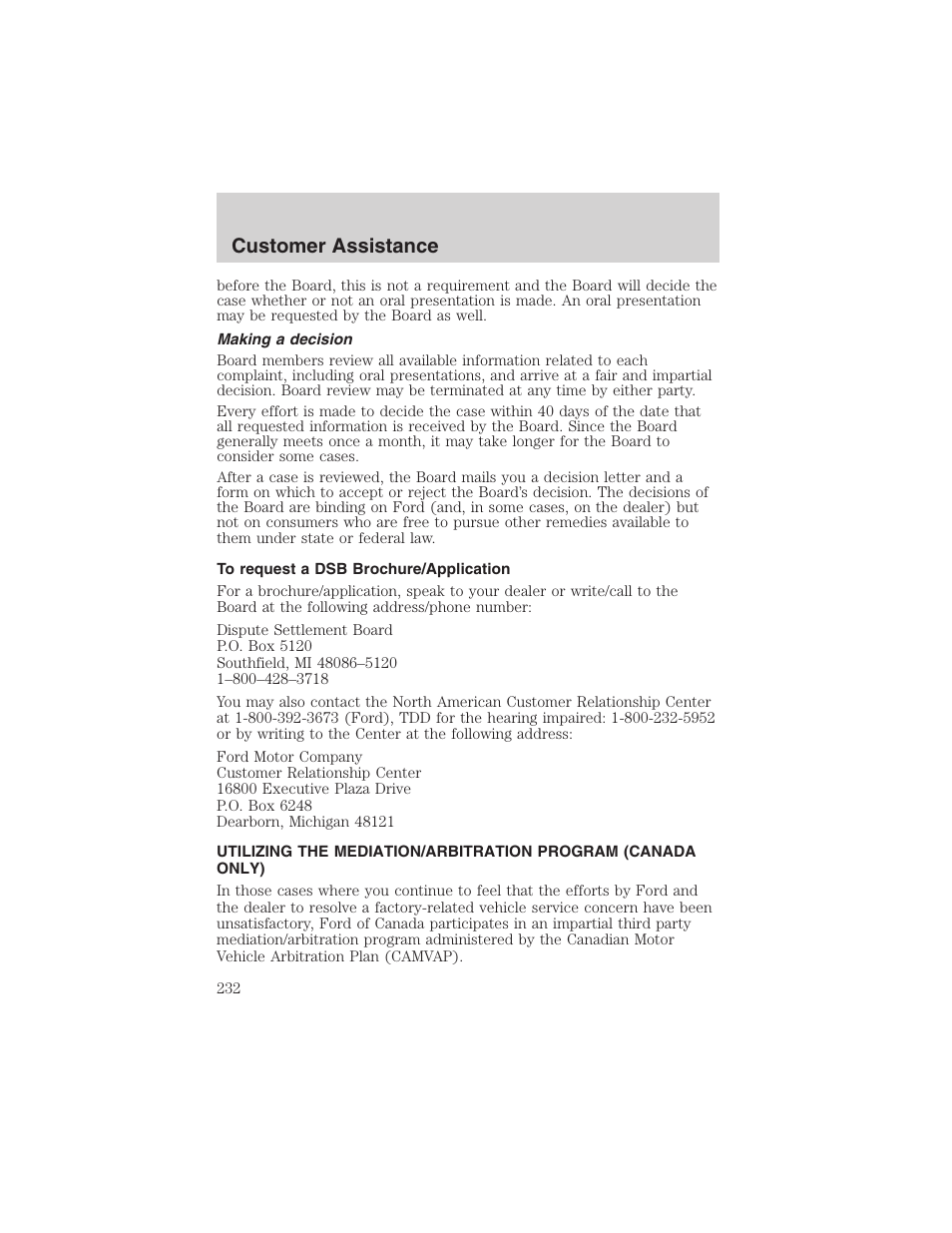 Customer Assistance

before the Board, this is not a requirement and the Board will decide the case whether or not an oral presentation is made. An oral presentation may be requested by the Board as well.

Making a decision

Board members review all available information related to each complaint, including oral presentations, and arrive at a fair and impartial decision. Board review may be terminated at any time by either party.

Every effort is made to decide the case within 40 days of the date that all requested information is received by the Board. Since the Board generally meets once a month, it may take longer for the Board to consider some cases.

After a case is reviewed, the Board mails you a decision letter and a form on which to accept or reject the Board's decision. The decisions of the Board are binding on Ford (and, in some cases, on the dealer) but not on consumers who are free to pursue other remedies available to them under state or federal law.

To request a DSB Brochure/Application

For a brochure/application, speak to your dealer or write/call to the Board at the following address/phone number:

Dispute Settlement Board
P.O. Box 5120
Southfield, MI 48086–5120
1–800–428–3718

You may also contact the North American Customer Relationship Center at 1-800-392-3673 (Ford), TDD for the hearing impaired: 1-800-232-5952 or by writing to the Center at the following address:

Ford Motor Company
Customer Relationship Center
16800 Executive Plaza Drive
P.O. Box 6248
Dearborn, Michigan 48121

UTILIZING THE MEDIATION/ARBITRATION PROGRAM (CANADA ONLY)

In those cases where you continue to feel that the efforts by Ford and the dealer to resolve a factory-related vehicle service concern have been unsatisfactory, Ford of Canada participates in an impartial third party mediation/arbitration program administered by the Canadian Motor Vehicle Arbitration Plan (CAMVAP).

232